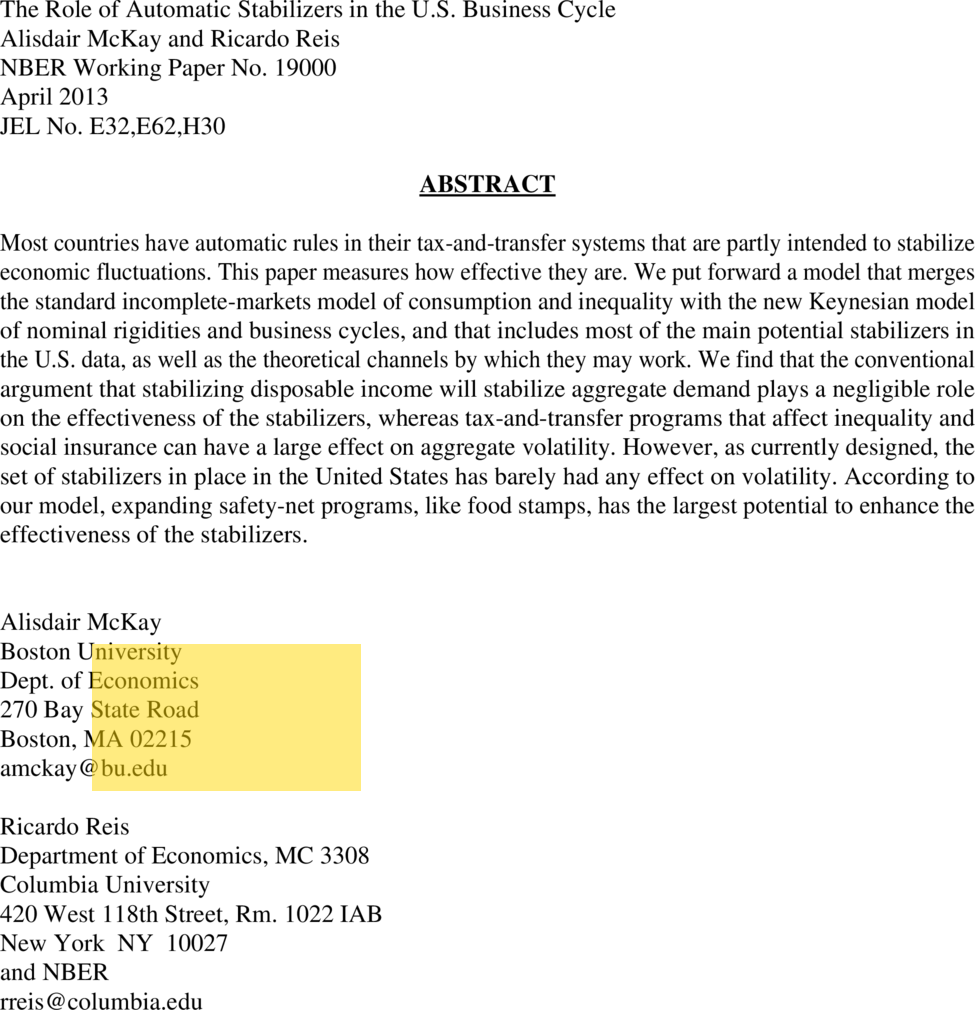 The Role of Automatic Stabilizers in the U.S. Business Cycle
Alisdair McKay and Ricardo Reis
NBER Working Paper No. 19000
April 2013
JEL No. E32,E62,H30

ABSTRACT

Most countries have automatic rules in their tax-and-transfer systems that are partly intended to stabilize economic fluctuations. This paper measures how effective they are. We put forward a model that merges the standard incomplete-markets model of consumption and inequality with the new Keynesian model of nominal rigidities and business cycles, and that includes most of the main potential stabilizers in the U.S. data, as well as the theoretical channels by which they may work. We find that the conventional argument that stabilizing disposable income will stabilize aggregate demand plays a negligible role on the effectiveness of the stabilizers, whereas tax-and-transfer programs that affect inequality and social insurance can have a large effect on aggregate volatility. However, as currently designed, the set of stabilizers in place in the United States has barely had any effect on volatility. According to our model, expanding safety-net programs, like food stamps, has the largest potential to enhance the effectiveness of the stabilizers.

Alisdair McKay
Boston University
Dept. of Economics
270 Bay State Road
Boston, MA 02215
amckay@bu.edu

Ricardo Reis
Department of Economics, MC 3308
Columbia University
420 West 118th Street, Rm. 1022 IAB
New York NY 10027
and NBER
rreis@columbia.edu